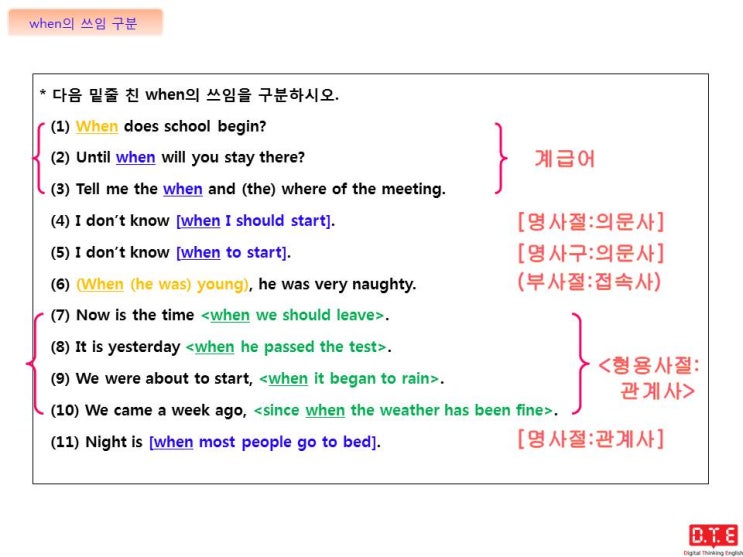 when의 쓰임 구분

* 다음 밑줄 친 when의 쓰임을 구분하시오.

(1) When does school begin?

(2) Until when will you stay there?

(3) Tell me the when and (the) where of the meeting.

계급어

(4) I don't know [when I should start].

[명사절:의문사]

(5) I don't know [when to start].

[명사구:의문사]

(6) (When (he was) young), he was very naughty.

(부사절:접속사)

(7) Now is the time <when we should leave>.

(8) It is yesterday <when he passed the test>.

(9) We were about to start, <when it began to rain>.

(10) We came a week ago, <since when the weather has been fine>.

<형용사절: 관계사>

(11) Night is [when most people go to bed].

[명사절:관계사]

D.T.E
Digital Thinking English